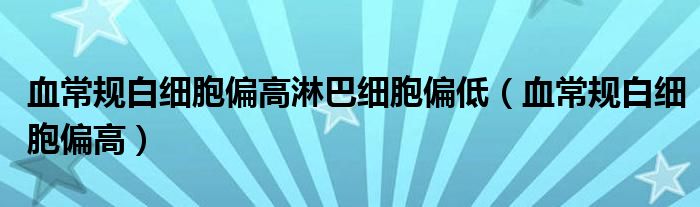 血常规白细胞偏高淋巴细胞偏低（血常规白细胞偏高）